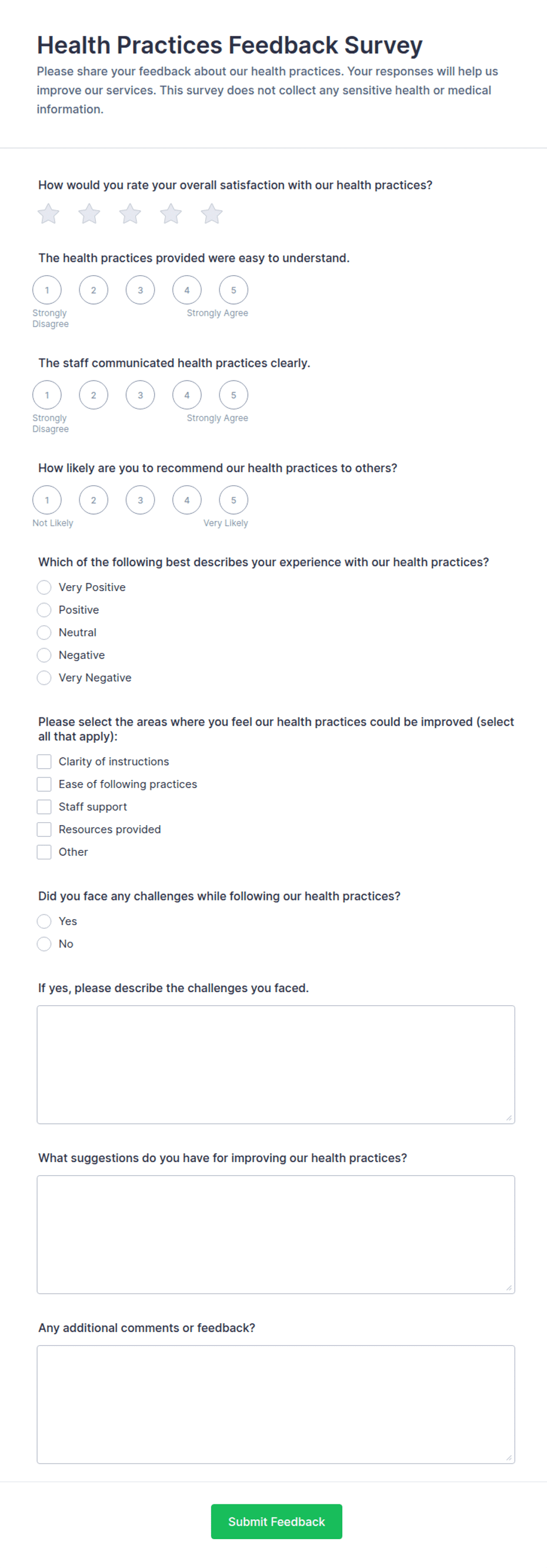 Health Practices Feedback Survey

Please share your feedback about our health practices. Your responses will help us improve our services. This survey does not collect any sensitive health or medical information.

How would you rate your overall satisfaction with our health practices?

The health practices provided were easy to understand.

1 2 3 4 5

Strongly Disagree Strongly Agree

The staff communicated health practices clearly.

1 2 3 4 5

Strongly Disagree Strongly Agree

How likely are you to recommend our health practices to others?

1 2 3 4 5

Not Likely Very Likely

Which of the following best describes your experience with our health practices?

Very Positive
Positive
Neutral
Negative
Very Negative

Please select the areas where you feel our health practices could be improved (select all that apply):

Clarity of instructions
Ease of following practices
Staff support
Resources provided
Other

Did you face any challenges while following our health practices?

Yes
No

If yes, please describe the challenges you faced.

What suggestions do you have for improving our health practices?

Any additional comments or feedback?

Submit Feedback